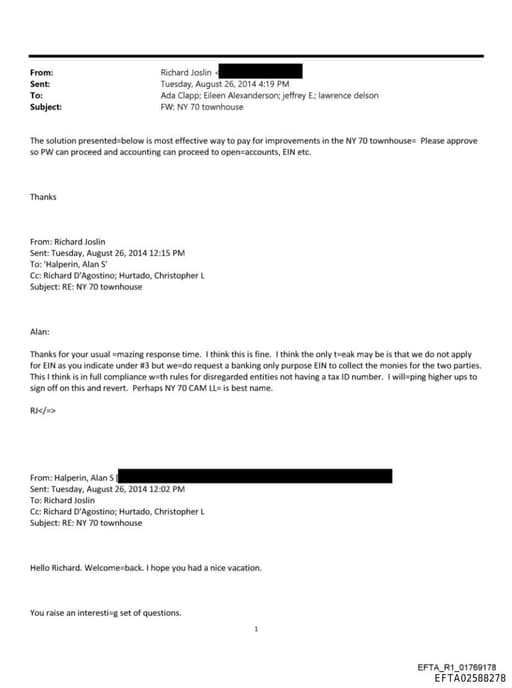 From: Richard Joslin <
Sent: Tuesday, August 26, 2014 4:19 PM
To: Ada Clapp; Eileen Alexanderson; jeffrey E.; lawrence delson
Subject: FW: NY 70 townhouse

The solution presented=below is most effective way to pay for improvements in the NY 70 townhouse= Please approve so PW can proceed and accounting can proceed to open=accounts, EIN etc.

Thanks

From: Richard Joslin
Sent: Tuesday, August 26, 2014 12:15 PM
To: 'Halperin, Alan S'
Cc: Richard D'Agostino; Hurtado, Christopher L
Subject: RE: NY 70 townhouse

Alan:

Thanks for your usual =mazing response time. I think this is fine. I think the only t=eak may be is that we do not apply for EIN as you indicate under #3 but we=do request a banking only purpose EIN to collect the monies for the two parties. This I think is in full compliance w=th rules for disregarded entities not having a tax ID number. I will=ping higher ups to sign off on this and revert. Perhaps NY 70 CAM LL= is best name.

RJ</=>

From: Halperin, Alan S [
Sent: Tuesday, August 26, 2014 12:02 PM
To: Richard Joslin
Cc: Richard D'Agostino; Hurtado, Christopher L
Subject: RE: NY 70 townhouse

Hello Richard. Welcome=back. I hope you had a nice vacation.

You raise an interesti=g set of questions.

1

EFTA_R1_01769178
EFTA02588278